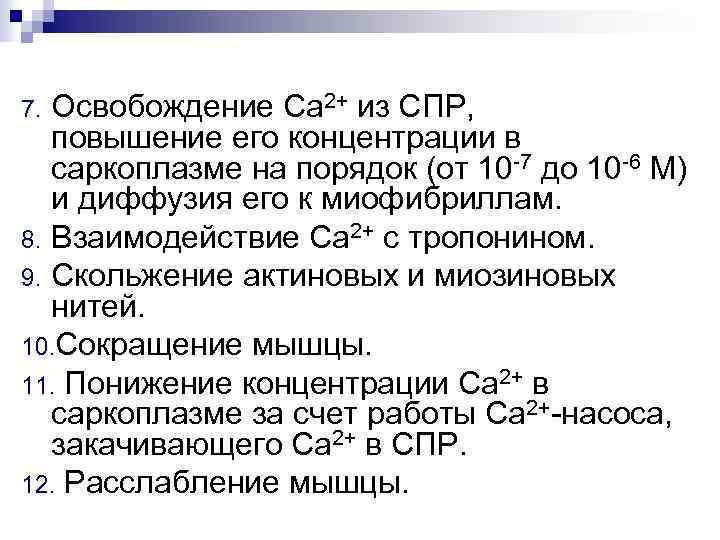 7. Освобождение $Ca^{2+}$ из СПР, повышение его концентрации в саркоплазме на порядок (от $10^{-7}$ до $10^{-6}$ М) и диффузия его к миофибриллам.

8. Взаимодействие $Ca^{2+}$ с тропонином.

9. Скольжение актиновых и миозиновых нитей.

10. Сокращение мышцы.

11. Понижение концентрации $Ca^{2+}$ в саркоплазме за счет работы $Ca^{2+}$-насоса, закачивающего $Ca^{2+}$ в СПР.

12. Расслабление мышцы.